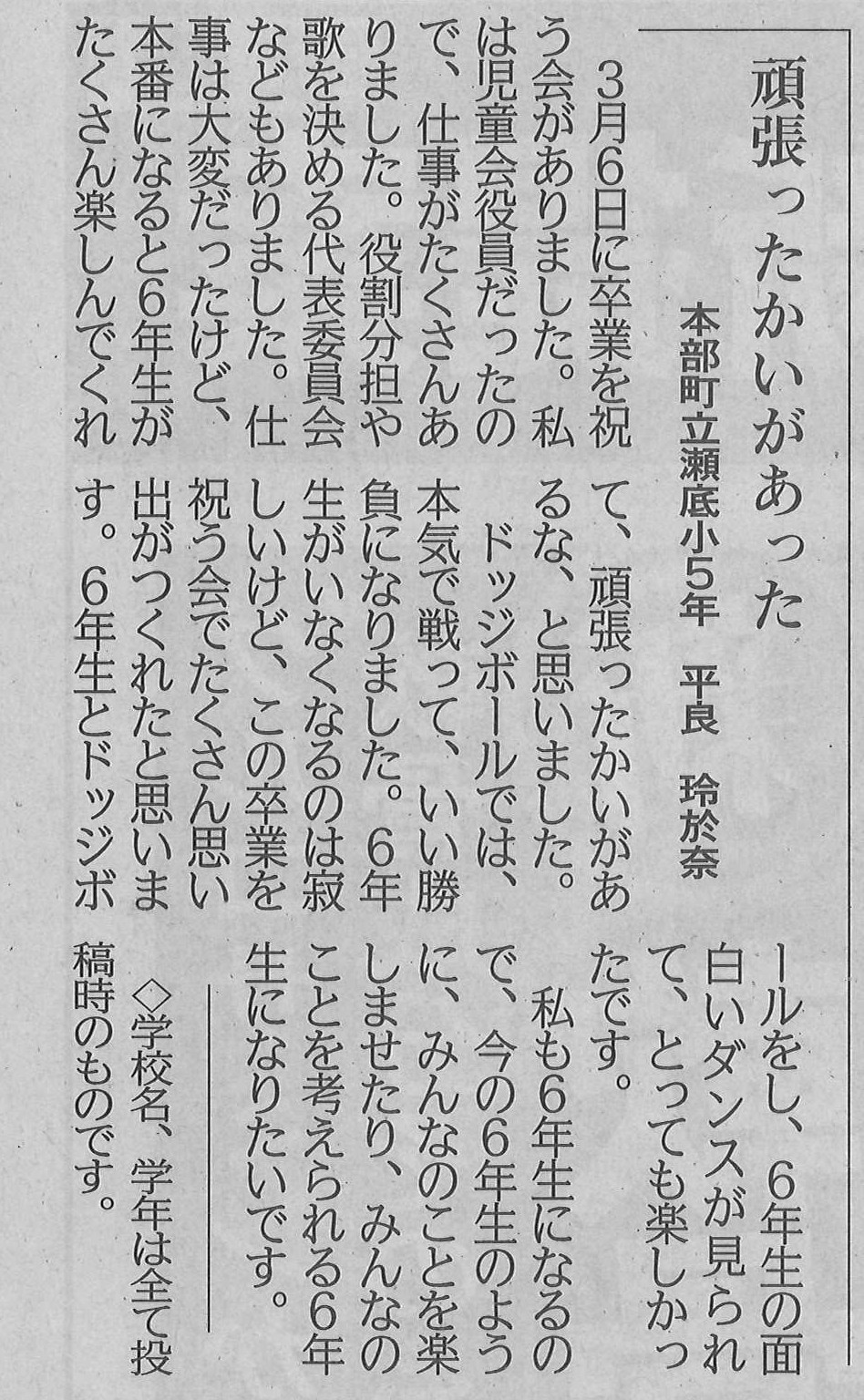 頑張ったかいがあった

本部町立瀬底小5年　平良　玲於奈

3月6日に卒業を祝う会がありました。私は児童会役員だったので、仕事がたくさんありました。役割分担や歌を決める代表委員会などもありました。仕事は大変だったけど、本番になると6年生がたくさん楽しんでくれて、頑張ったかいがあるな、と思いました。

ドッジボールでは、本気で戦って、いい勝負になりました。6年生がいなくなるのは寂しいけど、この卒業を祝う会でたくさん思い出がつくれたと思います。6年生とドッジボールをし、6年生の面白いダンスが見られて、とっても楽しかったです。

私も6年生になるので、今の6年生のように、みんなのことを楽しませたり、みんなのことを考えられる6年生になりたいです。

◇学校名、学年は全て投稿時のものです。